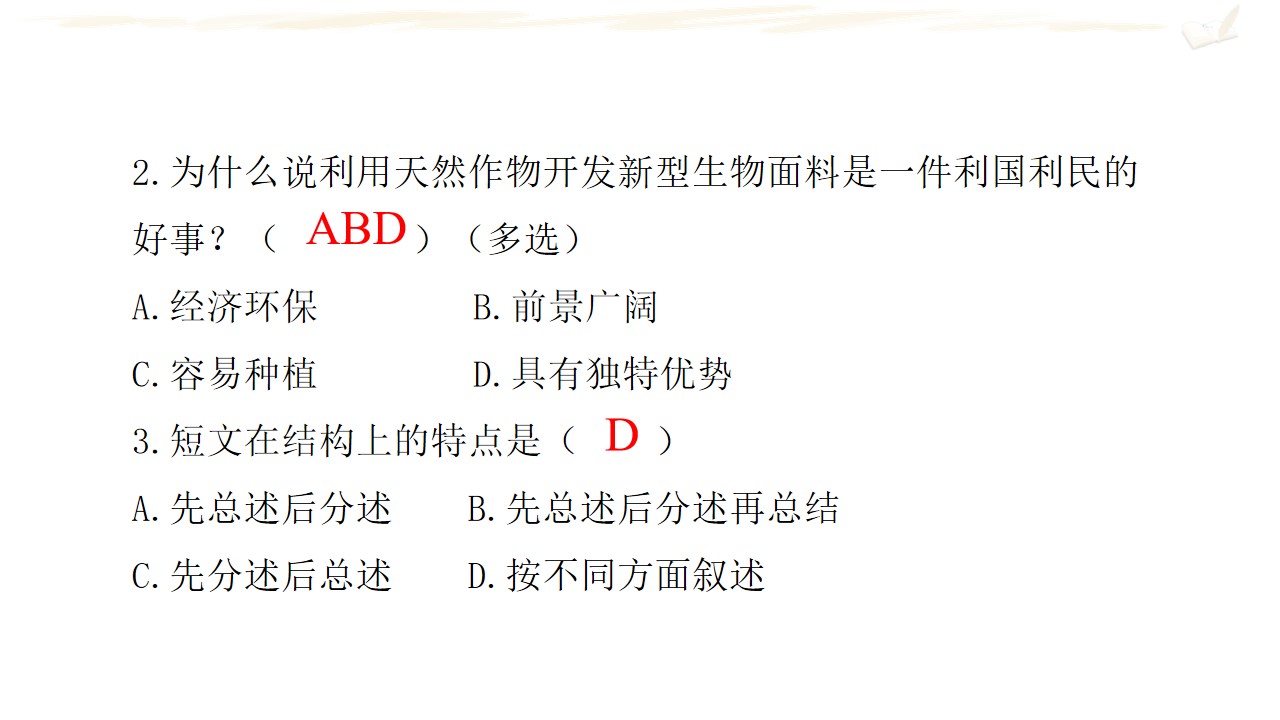 2.为什么说利用天然作物开发新型生物面料是一件利国利民的好事？（ABD）（多选）

A.经济环保 B.前景广阔

C.容易种植 D.具有独特优势

3.短文在结构上的特点是（D）

A.先总述后分述 B.先总述后分述再总结

C.先分述后总述 D.按不同方面叙述